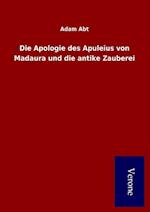 Adam Abt

Die Apologie des Apuleius von Madaura und die antike Zauberei

Verone